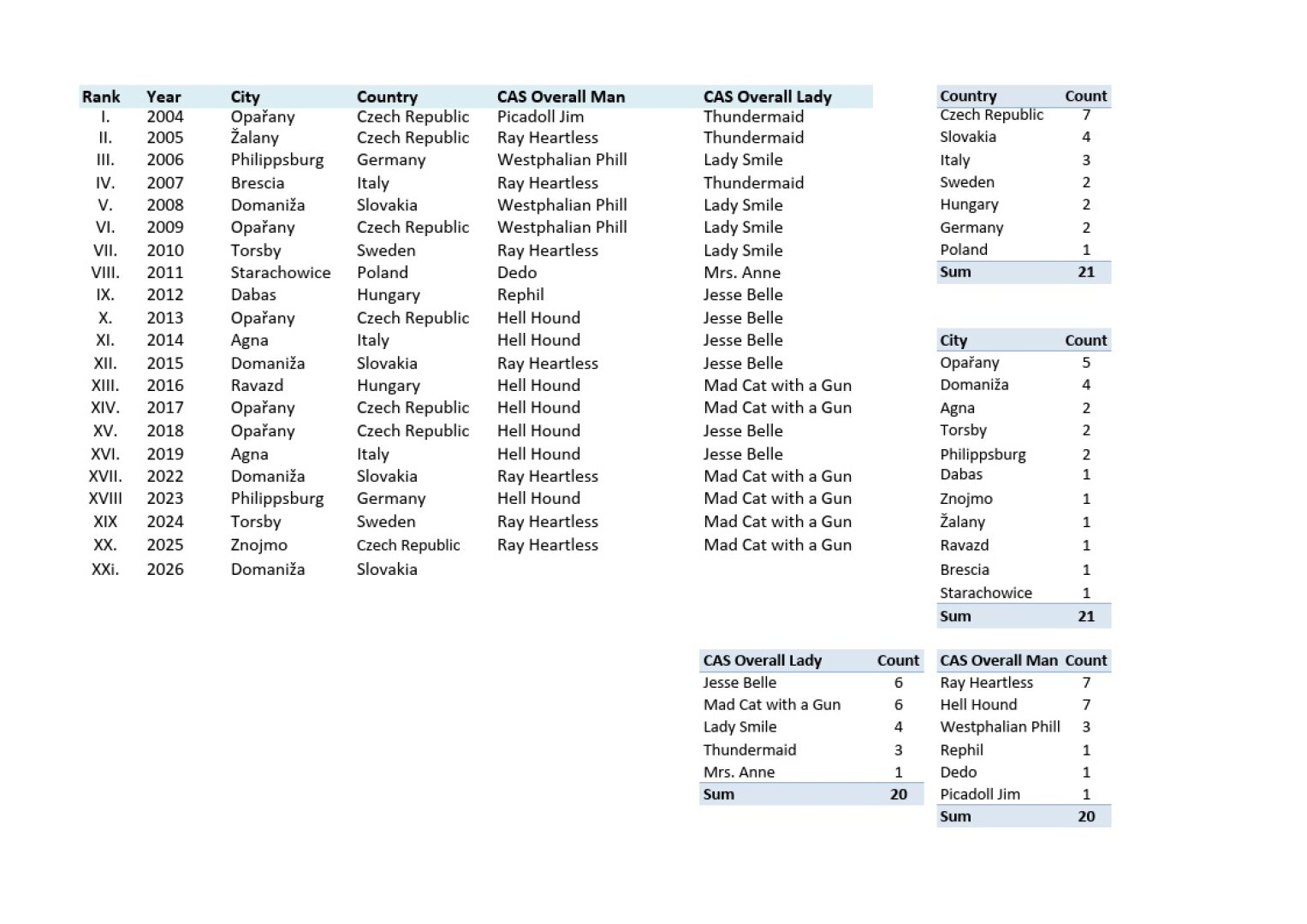 | Rank | Year | City | Country | CAS Overall Man | CAS Overall Lady |
|---|---|---|---|---|---|
| I. | 2004 | Opařany | Czech Republic | Picadoll Jim | Thundermaid |
| II. | 2005 | Žalany | Czech Republic | Ray Heartless | Thundermaid |
| III. | 2006 | Philippsburg | Germany | Westphalian Phill | Lady Smile |
| IV. | 2007 | Brescia | Italy | Ray Heartless | Thundermaid |
| V. | 2008 | Domaniža | Slovakia | Westphalian Phill | Lady Smile |
| VI. | 2009 | Opařany | Czech Republic | Westphalian Phill | Lady Smile |
| VII. | 2010 | Torsby | Sweden | Ray Heartless | Lady Smile |
| VIII. | 2011 | Starachowice | Poland | Dedo | Mrs. Anne |
| IX. | 2012 | Dabas | Hungary | Rephil | Jesse Belle |
| X. | 2013 | Opařany | Czech Republic | Hell Hound | Jesse Belle |
| XI. | 2014 | Agna | Italy | Hell Hound | Jesse Belle |
| XII. | 2015 | Domaniža | Slovakia | Ray Heartless | Jesse Belle |
| XIII. | 2016 | Ravazd | Hungary | Hell Hound | Mad Cat with a Gun |
| XIV. | 2017 | Opařany | Czech Republic | Hell Hound | Mad Cat with a Gun |
| XV. | 2018 | Opařany | Czech Republic | Hell Hound | Jesse Belle |
| XVI. | 2019 | Agna | Italy | Hell Hound | Jesse Belle |
| XVII. | 2022 | Domaniža | Slovakia | Ray Heartless | Mad Cat with a Gun |
| XVIII | 2023 | Philippsburg | Germany | Hell Hound | Mad Cat with a Gun |
| XIX | 2024 | Torsby | Sweden | Ray Heartless | Mad Cat with a Gun |
| XX. | 2025 | Znojmo | Czech Republic | Ray Heartless | Mad Cat with a Gun |
| XXi. | 2026 | Domaniža | Slovakia | | |

| Country | Count |
|---|---|
| Czech Republic | 7 |
| Slovakia | 4 |
| Italy | 3 |
| Sweden | 2 |
| Hungary | 2 |
| Germany | 2 |
| Poland | 1 |
| Sum | 21 |

| City | Count |
|---|---|
| Opařany | 5 |
| Domaniža | 4 |
| Agna | 2 |
| Torsby | 2 |
| Philippsburg | 2 |
| Dabas | 1 |
| Znojmo | 1 |
| Žalany | 1 |
| Ravazd | 1 |
| Brescia | 1 |
| Starachowice | 1 |
| Sum | 21 |

| CAS Overall Lady | Count |
|---|---|
| Jesse Belle | 6 |
| Mad Cat with a Gun | 6 |
| Lady Smile | 4 |
| Thundermaid | 3 |
| Mrs. Anne | 1 |
| Sum | 20 |

| CAS Overall Man | Count |
|---|---|
| Ray Heartless | 7 |
| Hell Hound | 7 |
| Westphalian Phill | 3 |
| Rephil | 1 |
| Dedo | 1 |
| Picadoll Jim | 1 |
| Sum | 20 |